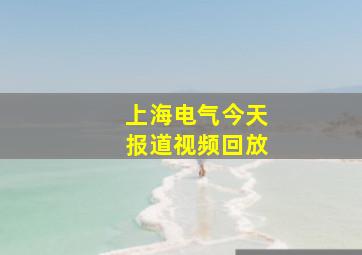 上海电气今天
报道视频回放